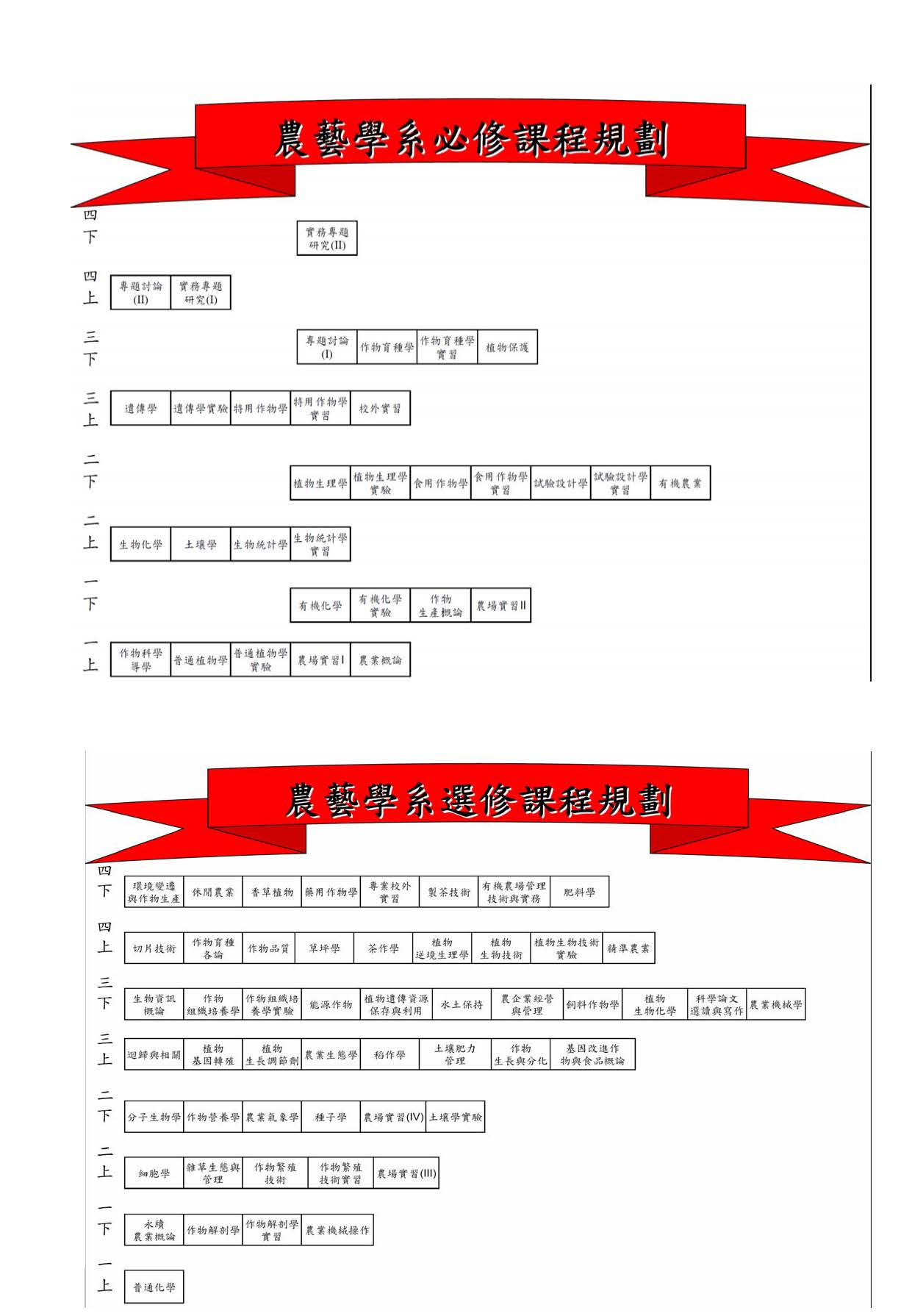 農藝學系必修課程規劃

四下
實務專題研究(II)

四上
專題討論(II)
實務專題研究(I)

三下
專題討論(I)
作物育種學
作物育種學實習
植物保護

三上
遺傳學
遺傳學實驗
特用作物學
特用作物學實習
校外實習

二下
植物生理學
植物生理學實驗
食用作物學
食用作物學實習
試驗設計學
試驗設計學實習
有機農業

二上
生物化學
土壤學
生物統計學
生物統計學實習

一下
有機化學
有機化學實驗
作物生產概論
農場實習II

一上
作物科學導學
普通植物學
普通植物學實驗
農場實習I
農業概論

農藝學系選修課程規劃

四下
環境變遷與作物生產
休閒農業
香草植物
藥用作物學
專業校外實習
製茶技術
有機農場管理技術與實務
肥料學

四上
切片技術
作物育種各論
作物品質
草坪學
茶作學
植物逆境生理學
植物生物技術
植物生物技術實驗
精準農業

三下
生物資訊概論
作物組織培養學
作物組織培養學實驗
能源作物
植物遺傳資源保存與利用
水土保持
農企業經營與管理
飼料作物學
植物生物化學
科學論文選讀與寫作
農業機械學

三上
迴歸與相關
植物基因轉殖
植物生長調節劑
農業生態學
稻作學
土壤肥力管理
作物生長與分化
基因改進作物與食品概論

二下
分子生物學
作物營養學
農業氣象學
種子學
農場實習(IV)
土壤學實驗

二上
細胞學
雜草生態與管理
作物繁殖技術
作物繁殖技術實習
農場實習(III)

一下
永續農業概論
作物解剖學
作物解剖學實習
農業機械操作

一上
普通化學